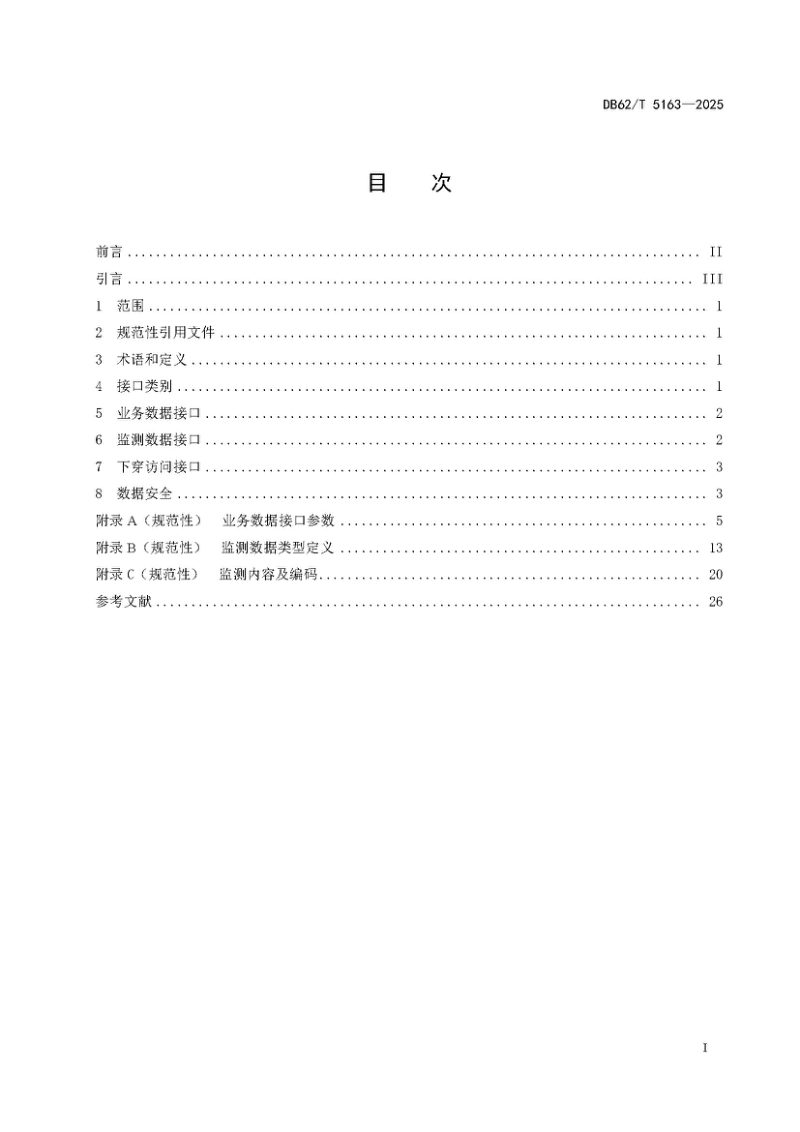 DB62/T 5163—2025

目 次

前言 II
引言 III
1 范围 1
2 规范性引用文件 1
3 术语和定义 1
4 接口类别 1
5 业务数据接口 2
6 监测数据接口 2
7 下穿访问接口 3
8 数据安全 3
附录A（规范性） 业务数据接口参数 5
附录B（规范性） 监测数据类型定义 13
附录C（规范性） 监测内容及编码 20
参考文献 26

I